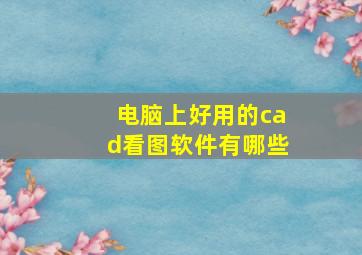 电脑上好用的cad看图软件有哪些